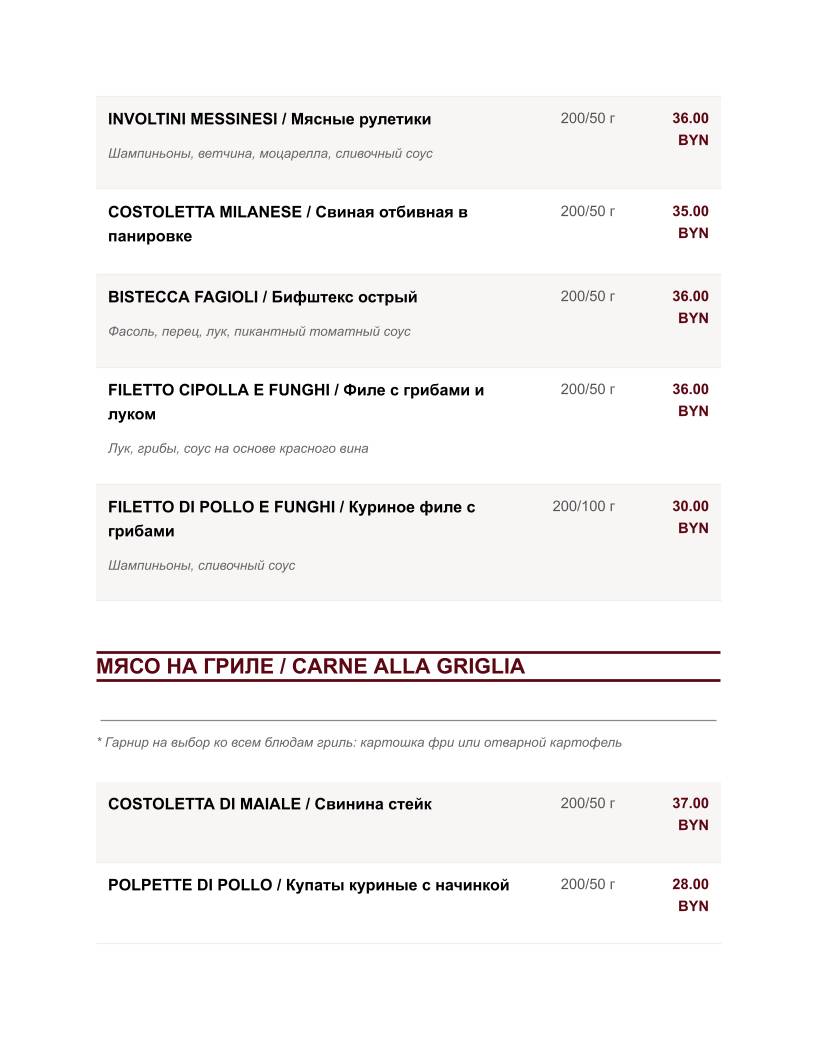 INVOLTINI MESSINESI / Мясные рулетики
200/50 г
36.00 BYN

Шампиньоны, ветчина, моцарелла, сливочный соус

COSTOLETTA MILANESE / Свиная отбивная в панировке
200/50 г
35.00 BYN

BISTECCA FAGIOLI / Бифштекс острый
200/50 г
36.00 BYN

Фасоль, перец, лук, пикантный томатный соус

FILETTO CIPOLLA E FUNGHI / Филе с грибами и луком
200/50 г
36.00 BYN

Лук, грибы, соус на основе красного вина

FILETTO DI POLLO E FUNGHI / Куриное филе с грибами
200/100 г
30.00 BYN

Шампиньоны, сливочный соус

МЯСО НА ГРИЛЕ / CARNE ALLA GRIGLIA

* Гарнир на выбор ко всем блюдам гриль: картошка фри или отварной картофель

COSTOLETTA DI MAIALE / Свинина стейк
200/50 г
37.00 BYN

POLPETTE DI POLLO / Купаты куриные с начинкой
200/50 г
28.00 BYN